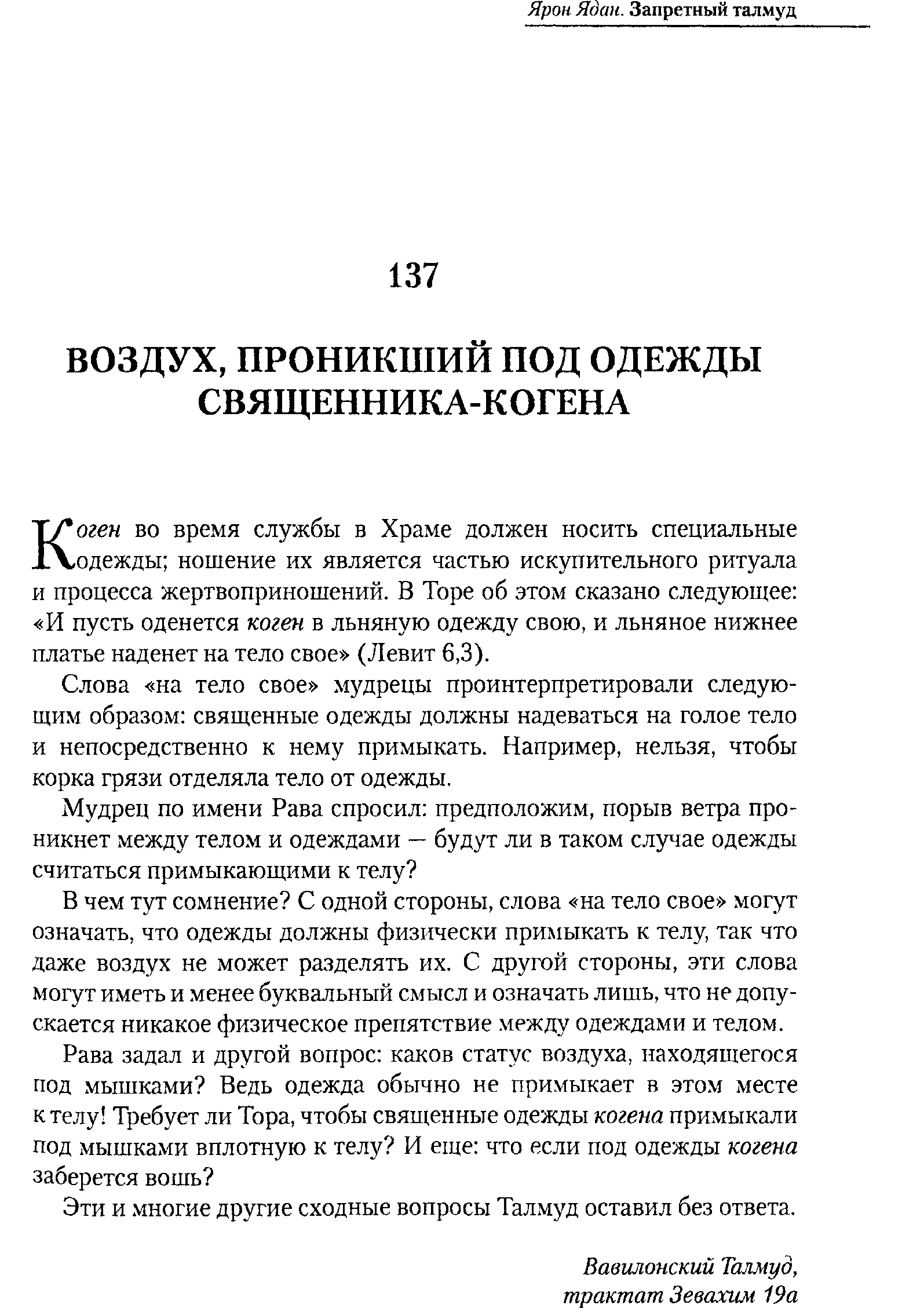 Ярон Ядан. Запретный талмуд

137

ВОЗДУХ, ПРОНИКШИЙ ПОД ОДЕЖДЫ СВЯЩЕННИКА-КОГЕНА

Коген во время службы в Храме должен носить специальные одежды; ношение их является частью искупительного ритуала и процесса жертвоприношений. В Торе об этом сказано следующее: «И пусть оденется коген в льняную одежду свою, и льняное нижнее платье наденет на тело свое» (Левит 6,3).

Слова «на тело свое» мудрецы проинтерпретировали следующим образом: священные одежды должны надеваться на голое тело и непосредственно к нему примыкать. Например, нельзя, чтобы корка грязи отделяла тело от одежды.

Мудрец по имени Рава спросил: предположим, порыв ветра проникнет между телом и одеждами — будут ли в таком случае одежды считаться примыкающими к телу?

В чем тут сомнение? С одной стороны, слова «на тело свое» могут означать, что одежды должны физически примыкать к телу, так что даже воздух не может разделять их. С другой стороны, эти слова могут иметь и менее буквальный смысл и означать лишь, что не допускается никакое физическое препятствие между одеждами и телом.

Рава задал и другой вопрос: каков статус воздуха, находящегося под мышками? Ведь одежда обычно не примыкает в этом месте к телу! Требует ли Тора, чтобы священные одежды когена примыкали под мышками вплотную к телу? И еще: что если под одежды когена заберется вошь?

Эти и многие другие сходные вопросы Талмуд оставил без ответа.

Вавилонский Талмуд,
трактат Зевахим 19а